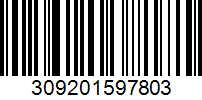 309201597803